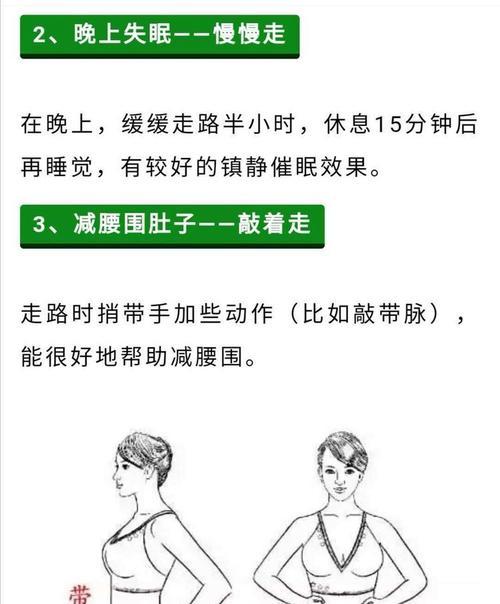 2、晚上失眠——慢慢走

在晚上，缓缓走路半小时，休息15分钟后再睡觉，有较好的镇静催眠效果。

3、减腰围肚子——敲着走

走路时捎带手加些动作（比如敲带脉），能很好地帮助减腰围。

带